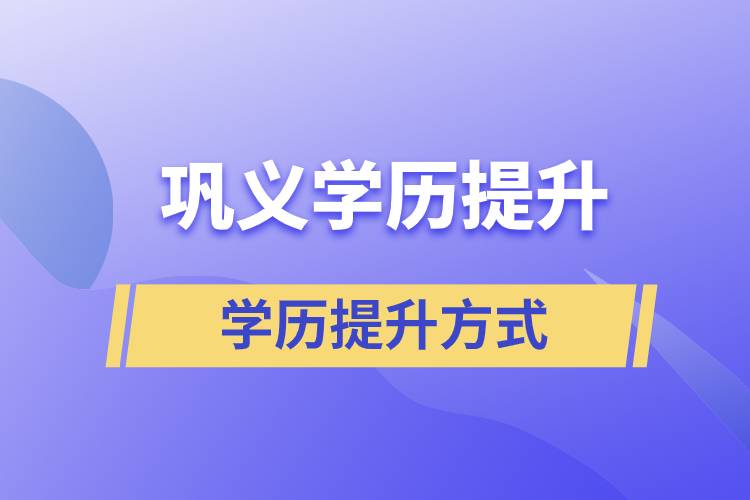 巩义学历提升

学历提升方式